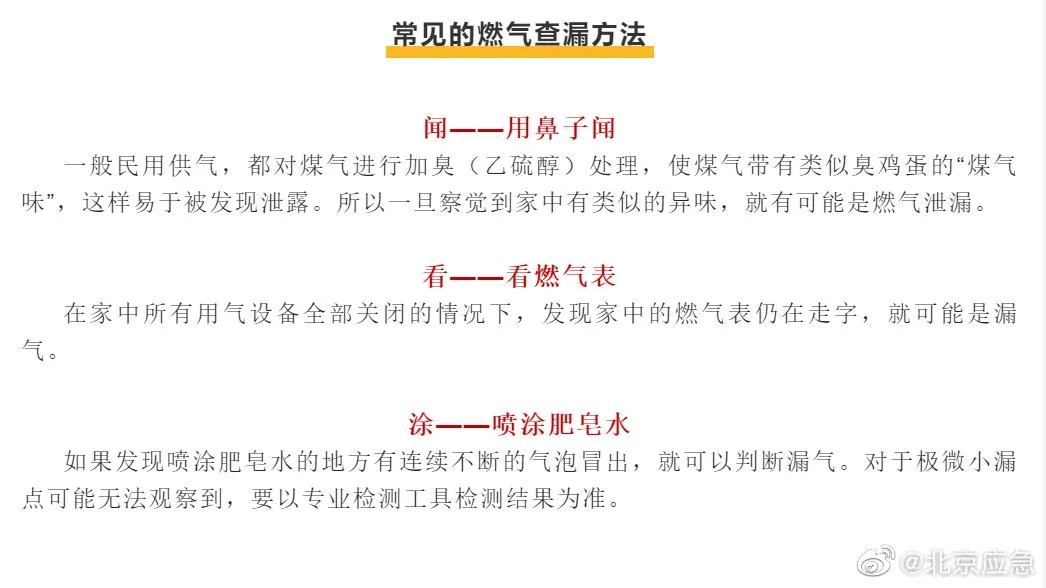 常见的燃气查漏方法

闻——用鼻子闻

一般民用供气，都对煤气进行加臭（乙硫醇）处理，使煤气带有类似臭鸡蛋的“煤气味”，这样易于被发现泄露。所以一旦察觉到家中有类似的异味，就有可能是燃气泄漏。

看——看燃气表

在家中所有用气设备全部关闭的情况下，发现家中的燃气表仍在走字，就可能是漏气。

涂——喷涂肥皂水

如果发现喷涂肥皂水的地方有连续不断的气泡冒出，就可以判断漏气。对于极微小漏点可能无法观察到，要以专业检测工具检测结果为准。

@北京应急